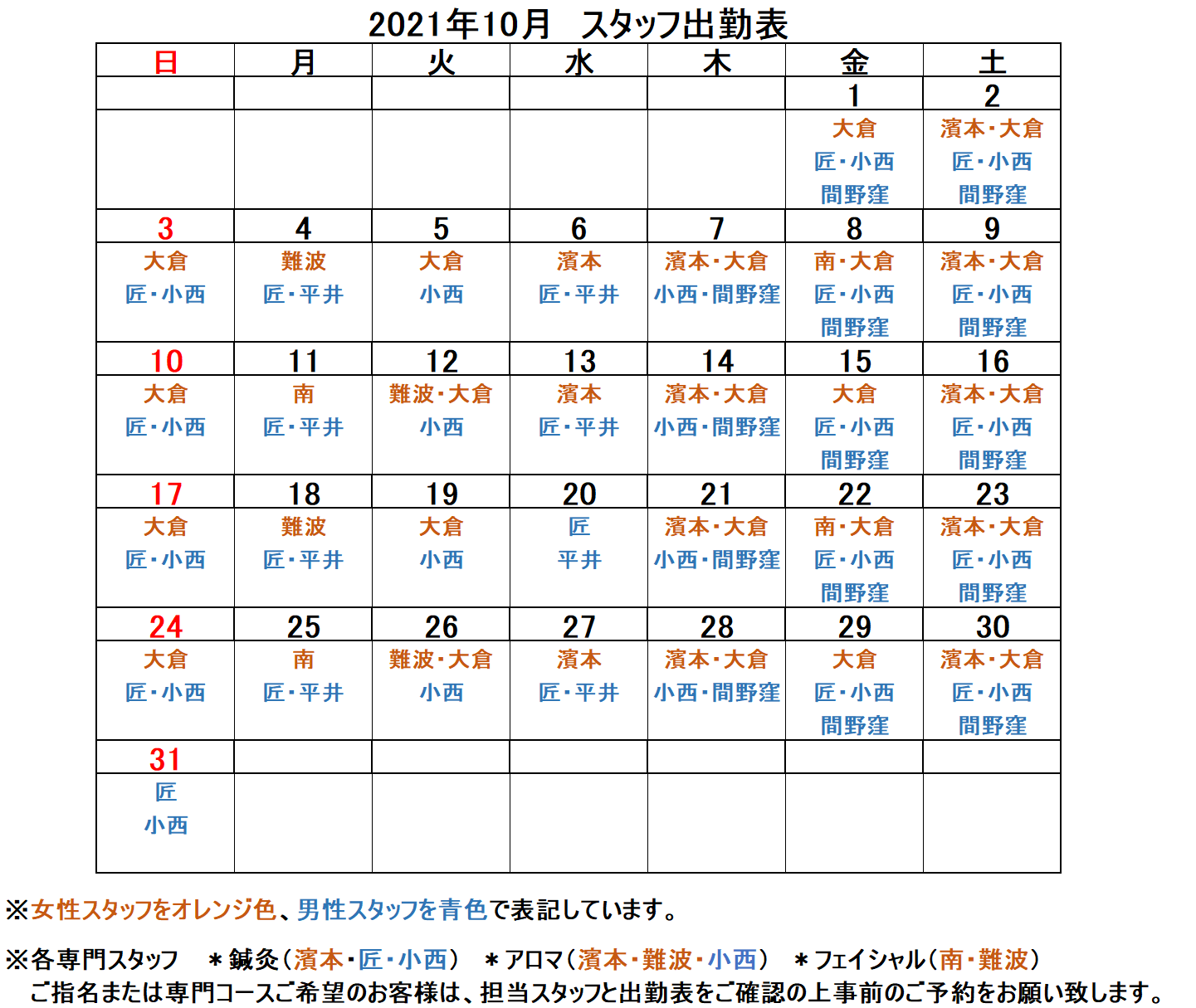 2021年10月　スタッフ出勤表

| 日 | 月 | 火 | 水 | 木 | 金 | 土 |
|---|---|---|---|---|---|---|
| | | | | | 1 | 2 |
| | | | | | 大倉 匠・小西 間野窪 | 濱本・大倉 匠・小西 間野窪 |
| 3 | 4 | 5 | 6 | 7 | 8 | 9 |
| 大倉 匠・小西 | 難波 匠・平井 | 大倉 小西 | 濱本 匠・平井 | 濱本・大倉 小西・間野窪 | 南・大倉 匠・小西 間野窪 | 濱本・大倉 匠・小西 間野窪 |
| 10 | 11 | 12 | 13 | 14 | 15 | 16 |
| 大倉 匠・小西 | 南 匠・平井 | 難波・大倉 小西 | 濱本 匠・平井 | 濱本・大倉 小西・間野窪 | 大倉 匠・小西 間野窪 | 濱本・大倉 匠・小西 間野窪 |
| 17 | 18 | 19 | 20 | 21 | 22 | 23 |
| 大倉 匠・小西 | 難波 匠・平井 | 大倉 小西 | 匠 平井 | 濱本・大倉 小西・間野窪 | 南・大倉 匠・小西 間野窪 | 濱本・大倉 匠・小西 間野窪 |
| 24 | 25 | 26 | 27 | 28 | 29 | 30 |
| 大倉 匠・小西 | 南 匠・平井 | 難波・大倉 小西 | 濱本 匠・平井 | 濱本・大倉 小西・間野窪 | 大倉 匠・小西 間野窪 | 濱本・大倉 匠・小西 間野窪 |
| 31 | | | | | | |
| 匠 小西 | | | | | | |

※女性スタッフをオレンジ色、男性スタッフを青色で表記しています。

※各専門スタッフ　＊鍼灸（濱本・匠・小西）　＊アロマ（濱本・難波・小西）　＊フェイシャル（南・難波）
ご指名または専門コースご希望のお客様は、担当スタッフと出勤表をご確認の上事前のご予約をお願い致します。